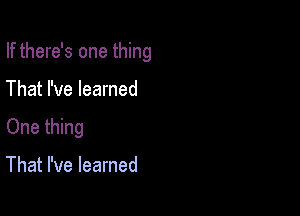 If there's one thing
That I've learned
One thing
That I've learned